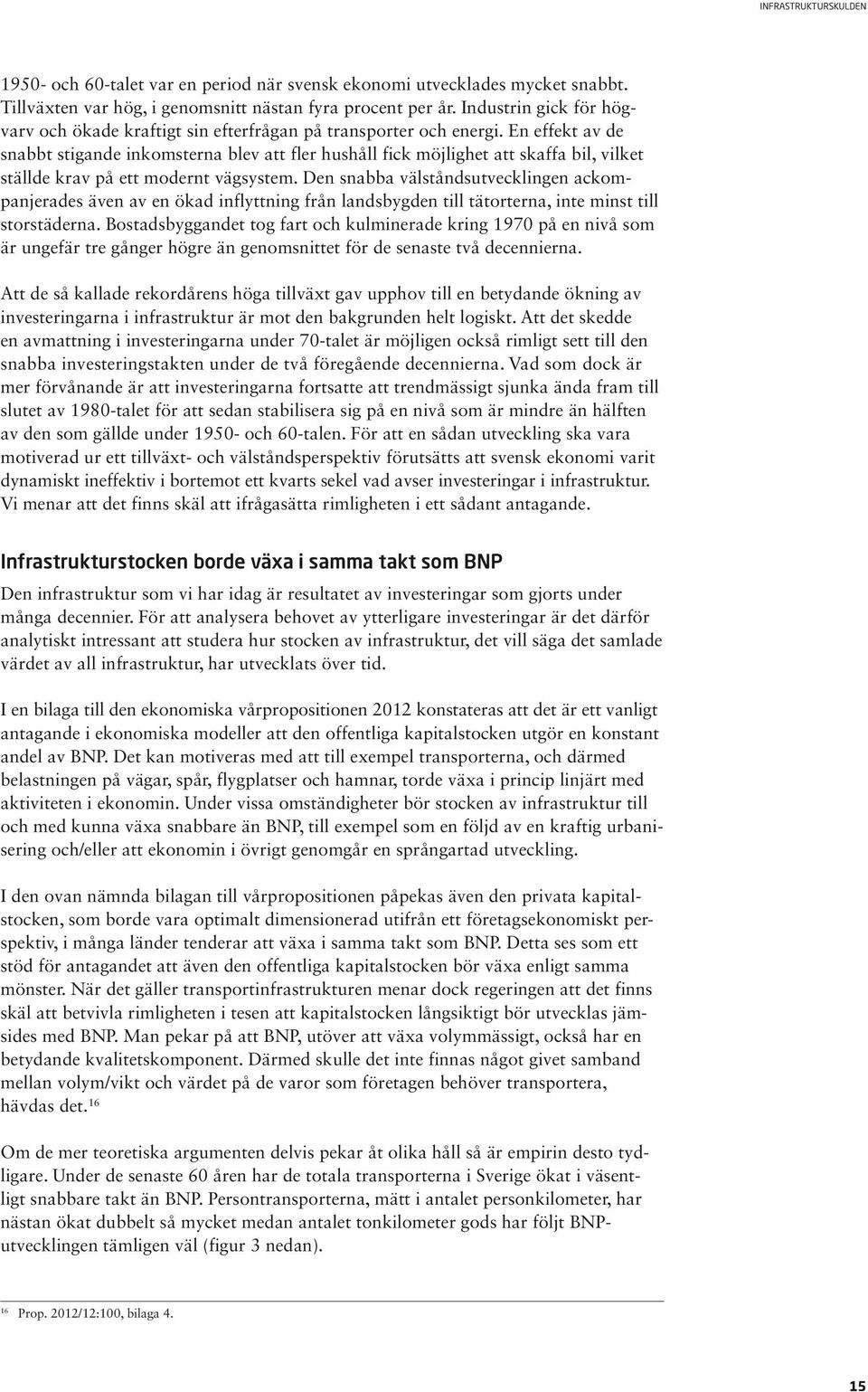 INFRASTRUKTURSKULDEN

1950- och 60-talet var en period när svensk ekonomi utvecklades mycket snabbt. Tillväxten var hög, i genomsnitt nästan fyra procent per år. Industrin gick för högvarv och ökade kraftigt sin efterfrågan på transporter och energi. En effekt av de snabbt stigande inkomsterna blev att fler hushåll fick möjlighet att skaffa bil, vilket ställde krav på ett modernt vägsystem. Den snabba välståndsutvecklingen ackompanjerades även av en ökad inflyttning från landsbygden till tätorterna, inte minst till storstäderna. Bostadsbyggandet tog fart och kulminerade kring 1970 på en nivå som är ungefär tre gånger högre än genomsnittet för de senaste två decennierna.

Att de så kallade rekordårens höga tillväxt gav upphov till en betydande ökning av investeringarna i infrastruktur är mot den bakgrunden helt logiskt. Att det skedde en avmattning i investeringarna under 70-talet är möjligen också rimligt sett till den snabba investeringstakten under de två föregående decennierna. Vad som dock är mer förvånande är att investeringarna fortsatte att trendmässigt sjunka ända fram till slutet av 1980-talet för att sedan stabilisera sig på en nivå som är mindre än hälften av den som gällde under 1950- och 60-talen. För att en sådan utveckling ska vara motiverad ur ett tillväxt- och välståndsperspektiv förutsätts att svensk ekonomi varit dynamiskt ineffektiv i bortemot ett kvarts sekel vad avser investeringar i infrastruktur. Vi menar att det finns skäl att ifrågasätta rimligheten i ett sådant antagande.

Infrastrukturstocken borde växa i samma takt som BNP

Den infrastruktur som vi har idag är resultatet av investeringar som gjorts under många decennier. För att analysera behovet av ytterligare investeringar är det därför analytiskt intressant att studera hur stocken av infrastruktur, det vill säga det samlade värdet av all infrastruktur, har utvecklats över tid.

I en bilaga till den ekonomiska vårpropositionen 2012 konstateras att det är ett vanligt antagande i ekonomiska modeller att den offentliga kapitalstocken utgör en konstant andel av BNP. Det kan motiveras med att till exempel transporterna, och därmed belastningen på vägar, spår, flygplatser och hamnar, torde växa i princip linjärt med aktiviteten i ekonomin. Under vissa omständigheter bör stocken av infrastruktur till och med kunna växa snabbare än BNP, till exempel som en följd av en kraftig urbanisering och/eller att ekonomin i övrigt genomgår en språngartad utveckling.

I den ovan nämnda bilagan till vårpropositionen påpekas även den privata kapitalstocken, som borde vara optimalt dimensionerad utifrån ett företagsekonomiskt perspektiv, i många länder tenderar att växa i samma takt som BNP. Detta ses som ett stöd för antagandet att även den offentliga kapitalstocken bör växa enligt samma mönster. När det gäller transportinfrastrukturen menar dock regeringen att det finns skäl att betvivla rimligheten i tesen att kapitalstocken långsiktigt bör utvecklas jämsides med BNP. Man pekar på att BNP, utöver att växa volymmässigt, också har en betydande kvalitetskomponent. Därmed skulle det inte finnas något givet samband mellan volym/vikt och värdet på de varor som företagen behöver transportera, hävdas det.$^{16}$

Om de mer teoretiska argumenten delvis pekar åt olika håll så är empirin desto tydligare. Under de senaste 60 åren har de totala transporterna i Sverige ökat i väsentligt snabbare takt än BNP. Persontransporterna, mätt i antalet personkilometer, har nästan ökat dubbelt så mycket medan antalet tonkilometer gods har följt BNP-utvecklingen tämligen väl (figur 3 nedan).

$^{16}$ Prop. 2012/12:100, bilaga 4.

15